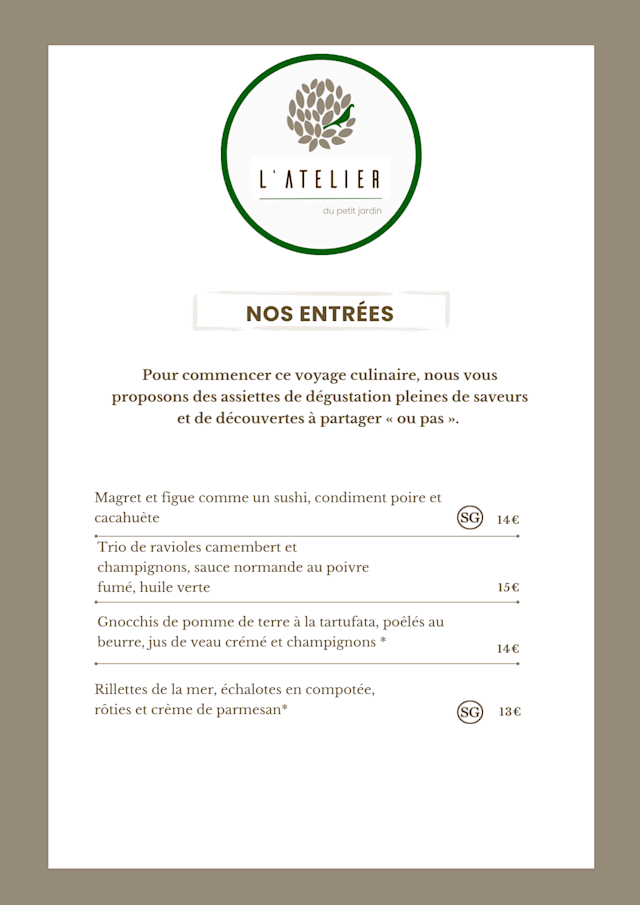 L'ATELIER
du petit jardin

NOS ENTRÉES

Pour commencer ce voyage culinaire, nous vous proposons des assiettes de dégustation pleines de saveurs et de découvertes à partager « ou pas ».

Magret et figue comme un sushi, condiment poire et cacahuète SG 14€

Trio de ravioles camembert et champignons, sauce normande au poivre fumé, huile verte 15€

Gnocchis de pomme de terre à la tartufata, poêlés au beurre, jus de veau crémé et champignons * 14€

Rillettes de la mer, échalotes en compotée, rôties et crème de parmesan* SG 13€